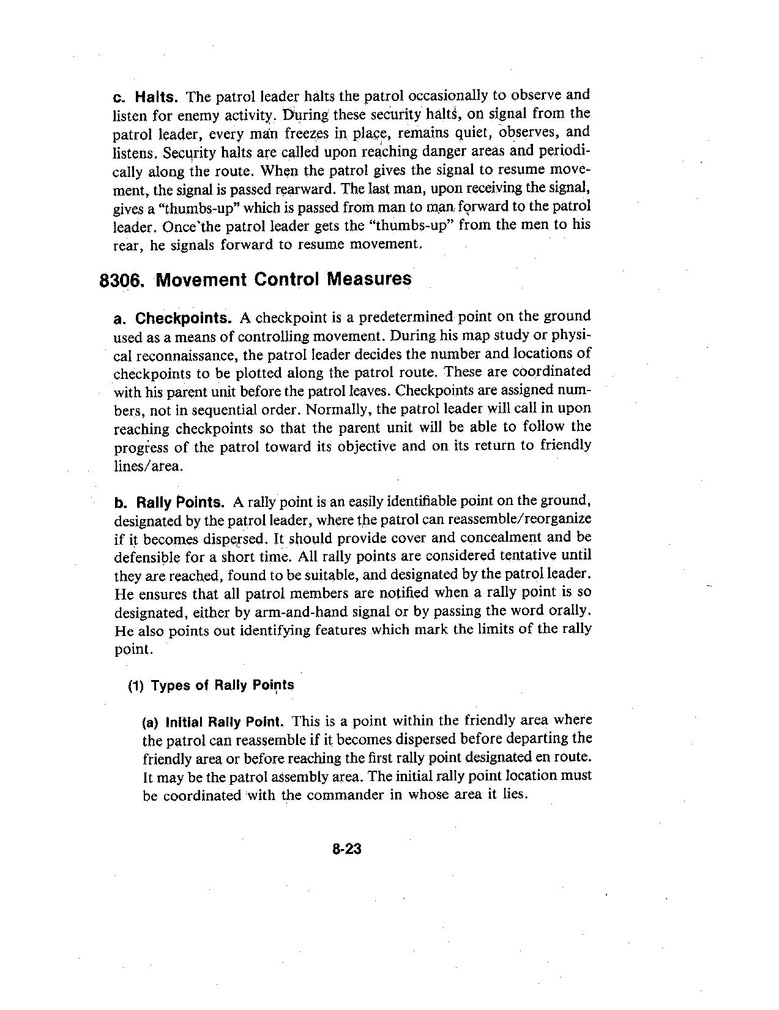 c. Halts. The patrol leader halts the patrol occasionally to observe and listen for enemy activity. During these security halts, on signal from the patrol leader, every man freezes in place, remains quiet, observes, and listens. Security halts are called upon reaching danger areas and periodically along the route. When the patrol gives the signal to resume movement, the signal is passed rearward. The last man, upon receiving the signal, gives a "thumbs-up" which is passed from man to man forward to the patrol leader. Once the patrol leader gets the "thumbs-up" from the men to his rear, he signals forward to resume movement.

8306. Movement Control Measures

a. Checkpoints. A checkpoint is a predetermined point on the ground used as a means of controlling movement. During his map study or physical reconnaissance, the patrol leader decides the number and locations of checkpoints to be plotted along the patrol route. These are coordinated with his parent unit before the patrol leaves. Checkpoints are assigned numbers, not in sequential order. Normally, the patrol leader will call in upon reaching checkpoints so that the parent unit will be able to follow the progress of the patrol toward its objective and on its return to friendly lines/area.

b. Rally Points. A rally point is an easily identifiable point on the ground, designated by the patrol leader, where the patrol can reassemble/reorganize if it becomes dispersed. It should provide cover and concealment and be defensible for a short time. All rally points are considered tentative until they are reached, found to be suitable, and designated by the patrol leader. He ensures that all patrol members are notified when a rally point is so designated, either by arm-and-hand signal or by passing the word orally. He also points out identifying features which mark the limits of the rally point.

(1) Types of Rally Points

(a) Initial Rally Point. This is a point within the friendly area where the patrol can reassemble if it becomes dispersed before departing the friendly area or before reaching the first rally point designated en route. It may be the patrol assembly area. The initial rally point location must be coordinated with the commander in whose area it lies.

8-23